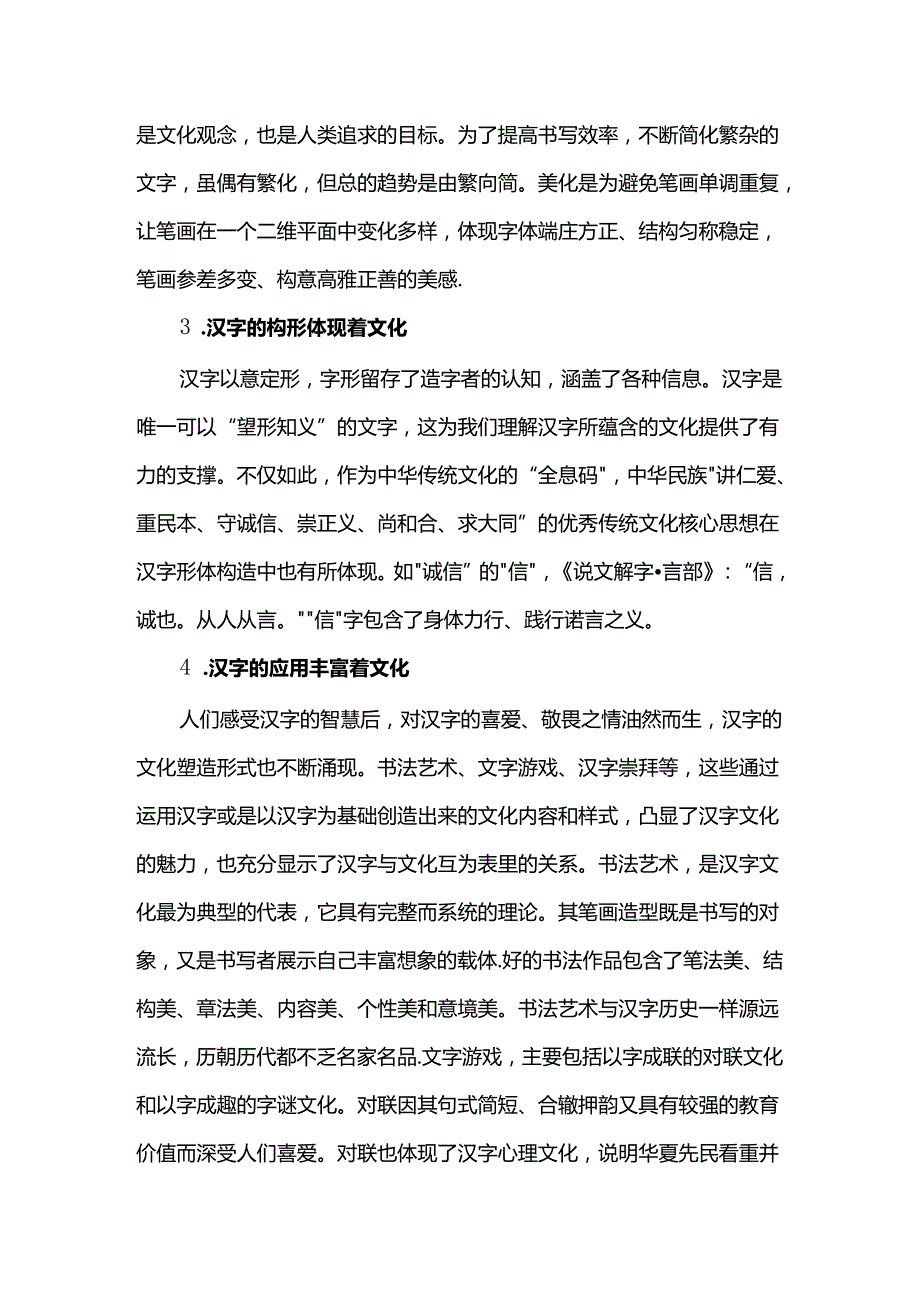 是文化观念，也是人类追求的目标。为了提高书写效率，不断简化繁杂的文字，虽偶有繁化，但总的趋势是由繁向简。美化是为避免笔画单调重复，让笔画在一个二维平面中变化多样，体现字体端庄方正、结构匀称稳定，笔画参差多变、构意高雅正善的美感.

3 .汉字的构形体现着文化

汉字以意定形，字形留存了造字者的认知，涵盖了各种信息。汉字是唯一可以“望形知义”的文字，这为我们理解汉字所蕴含的文化提供了有力的支撑。不仅如此，作为中华传统文化的“全息码"，中华民族"讲仁爱、重民本、守诚信、崇正义、尚和合、求大同”的优秀传统文化核心思想在汉字形体构造中也有所体现。如"诚信”的"信"，《说文解字•言部》：“信，诚也。从人从言。""信"字包含了身体力行、践行诺言之义。

4 .汉字的应用丰富着文化

人们感受汉字的智慧后，对汉字的喜爱、敬畏之情油然而生，汉字的文化塑造形式也不断涌现。书法艺术、文字游戏、汉字崇拜等，这些通过运用汉字或是以汉字为基础创造出来的文化内容和样式，凸显了汉字文化的魅力，也充分显示了汉字与文化互为表里的关系。书法艺术，是汉字文化最为典型的代表，它具有完整而系统的理论。其笔画造型既是书写的对象，又是书写者展示自己丰富想象的载体.好的书法作品包含了笔法美、结构美、章法美、内容美、个性美和意境美。书法艺术与汉字历史一样源远流长，历朝历代都不乏名家名品.文字游戏，主要包括以字成联的对联文化和以字成趣的字谜文化。对联因其句式简短、合辙押韵又具有较强的教育价值而深受人们喜爱。对联也体现了汉字心理文化，说明华夏先民看重并